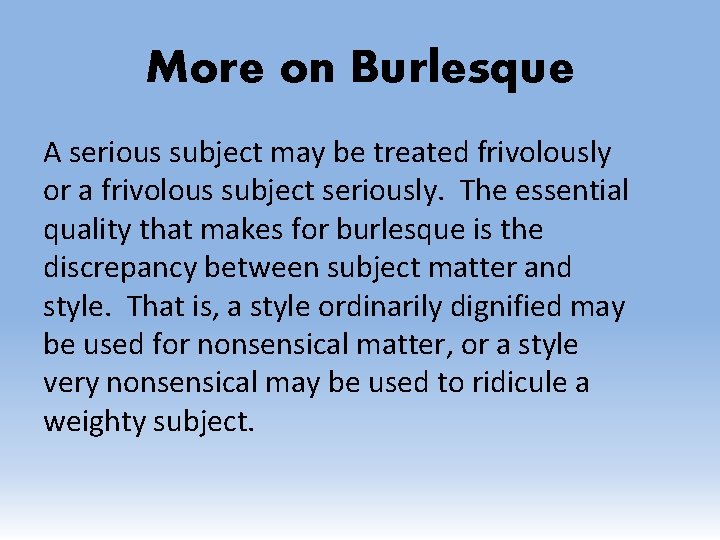 More on Burlesque

A serious subject may be treated frivolously or a frivolous subject seriously. The essential quality that makes for burlesque is the discrepancy between subject matter and style. That is, a style ordinarily dignified may be used for nonsensical matter, or a style very nonsensical may be used to ridicule a weighty subject.